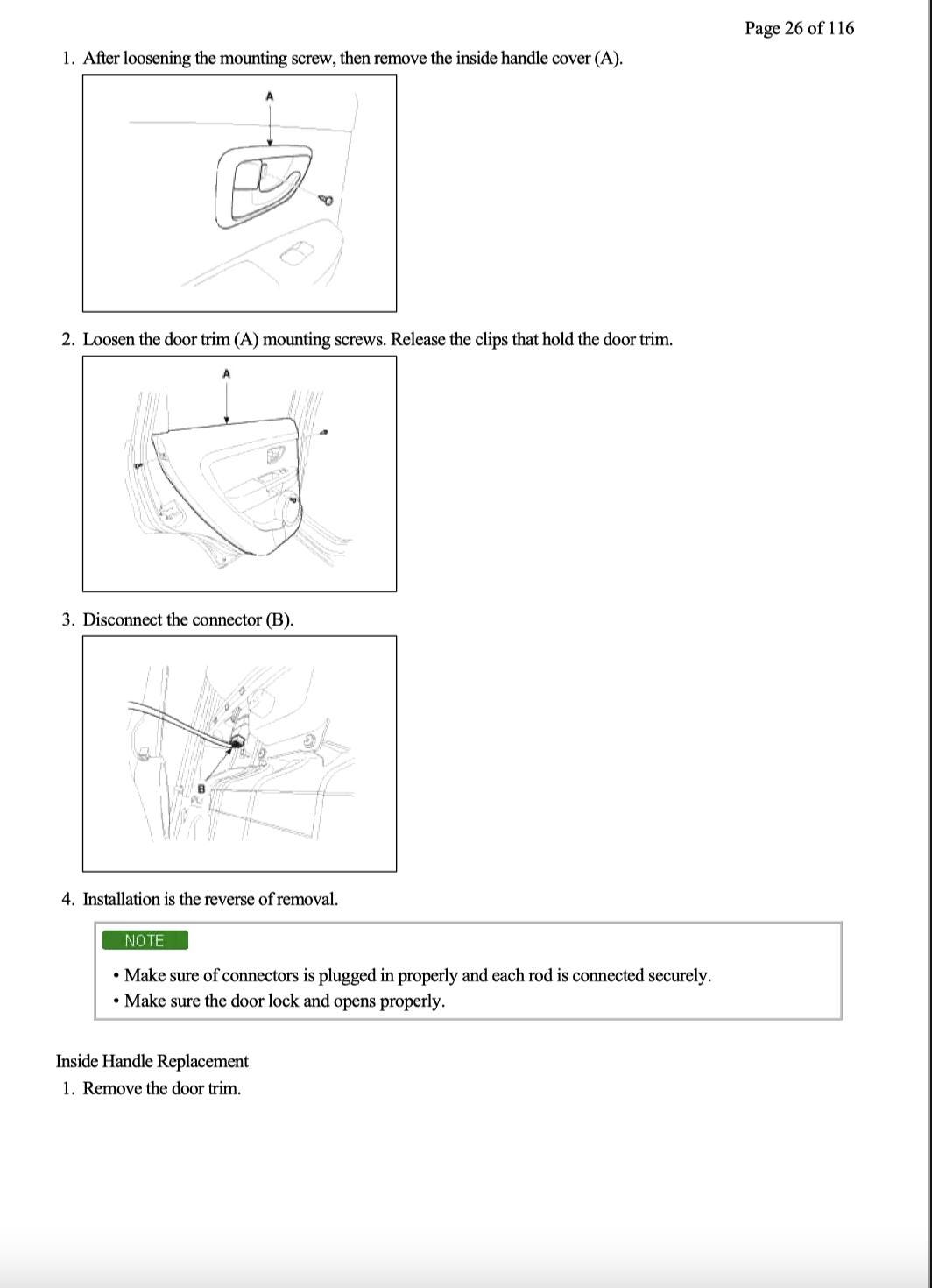 Page 26 of 116

1. After loosening the mounting screw, then remove the inside handle cover (A).

A

2. Loosen the door trim (A) mounting screws. Release the clips that hold the door trim.

A

3. Disconnect the connector (B).

B

4. Installation is the reverse of removal.

NOTE

• Make sure of connectors is plugged in properly and each rod is connected securely.
• Make sure the door lock and opens properly.

Inside Handle Replacement

1. Remove the door trim.